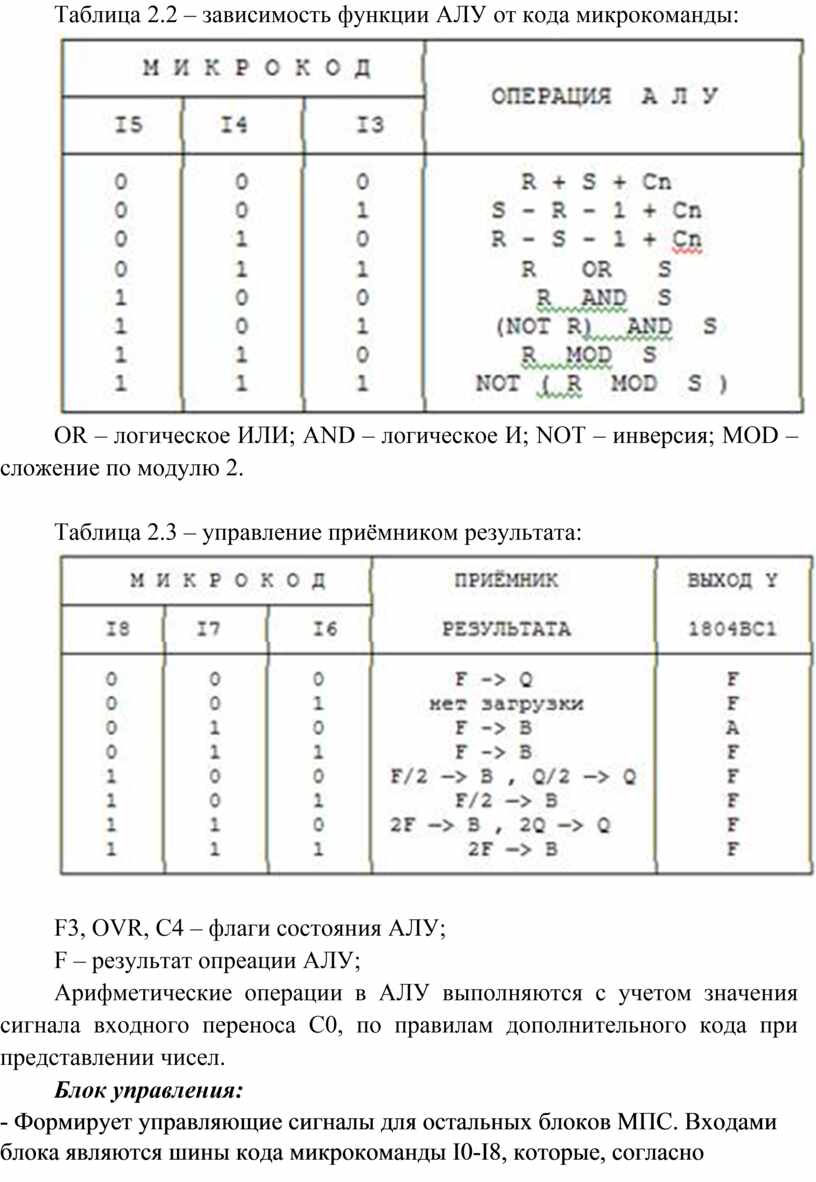 Таблица 2.2 – зависимость функции АЛУ от кода микрокоманды:

| М И К Р О К О Д | | | ОПЕРАЦИЯ А Л У |
|---|---|---|---|
| I5 | I4 | I3 | |
| 0 | 0 | 0 | R + S + Cn |
| 0 | 0 | 1 | S - R - 1 + Cn |
| 0 | 1 | 0 | R - S - 1 + Cn |
| 0 | 1 | 1 | R OR S |
| 1 | 0 | 0 | R AND S |
| 1 | 0 | 1 | (NOT R) AND S |
| 1 | 1 | 0 | R MOD S |
| 1 | 1 | 1 | NOT ( R MOD S ) |

OR – логическое ИЛИ; AND – логическое И; NOT – инверсия; MOD – сложение по модулю 2.

Таблица 2.3 – управление приёмником результата:

| М И К Р О К О Д | | | ПРИЁМНИК РЕЗУЛЬТАТА | ВЫХОД Y 1804ВС1 |
|---|---|---|---|---|
| I8 | I7 | I6 | | |
| 0 | 0 | 0 | F -> Q | F |
| 0 | 0 | 1 | нет загрузки | F |
| 0 | 1 | 0 | F -> B | A |
| 0 | 1 | 1 | F -> B | F |
| 1 | 0 | 0 | F/2 -> B , Q/2 -> Q | F |
| 1 | 0 | 1 | F/2 -> B | F |
| 1 | 1 | 0 | 2F -> B , 2Q -> Q | F |
| 1 | 1 | 1 | 2F -> B | F |

F3, OVR, C4 – флаги состояния АЛУ;

F – результат опреации АЛУ;

Арифметические операции в АЛУ выполняются с учетом значения сигнала входного переноса С0, по правилам дополнительного кода при представлении чисел.

Блок управления:

- Формирует управляющие сигналы для остальных блоков МПС. Входами блока являются шины кода микрокоманды I0-I8, которые, согласно